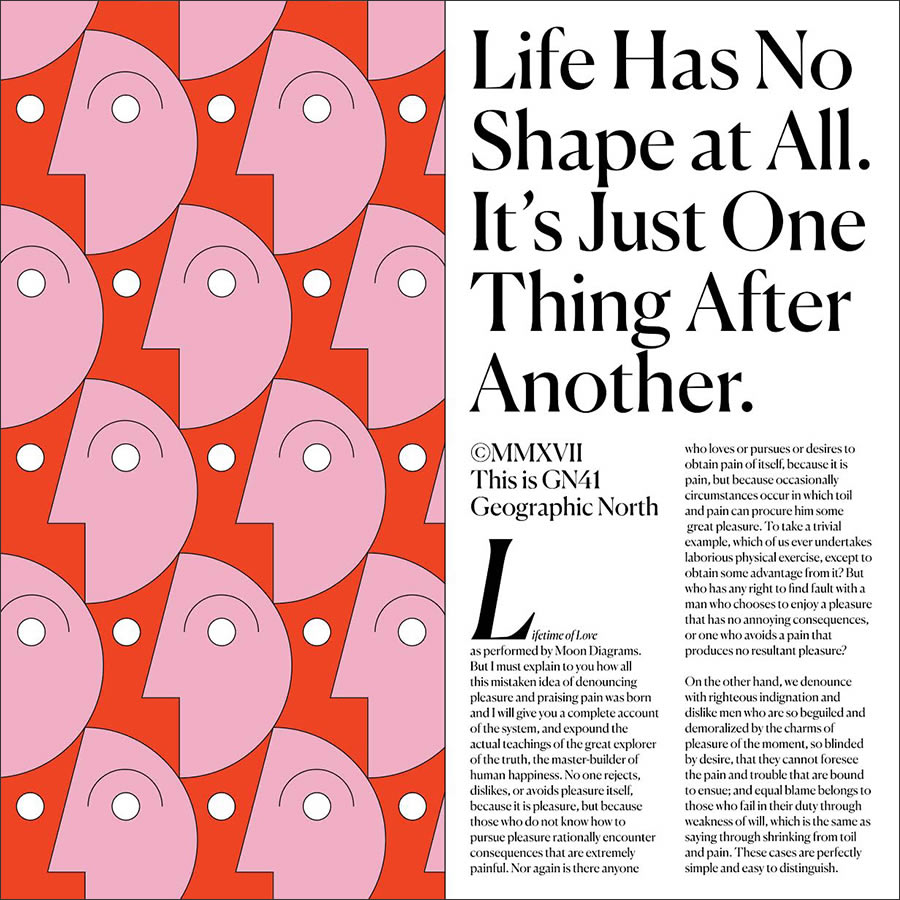 Life Has No Shape at All. It's Just One Thing After Another.

©MMXVII
This is GN41
Geographic North

Lifetime of Love as performed by Moon Diagrams. But I must explain to you how all this mistaken idea of denouncing pleasure and praising pain was born and I will give you a complete account of the system, and expound the actual teachings of the great explorer of the truth, the master-builder of human happiness. No one rejects, dislikes, or avoids pleasure itself, because it is pleasure, but because those who do not know how to pursue pleasure rationally encounter consequences that are extremely painful. Nor again is there anyone who loves or pursues or desires to obtain pain of itself, because it is pain, but because occasionally circumstances occur in which toil and pain can procure him some great pleasure. To take a trivial example, which of us ever undertakes laborious physical exercise, except to obtain some advantage from it? But who has any right to find fault with a man who chooses to enjoy a pleasure that has no annoying consequences, or one who avoids a pain that produces no resultant pleasure?

On the other hand, we denounce with righteous indignation and dislike men who are so beguiled and demoralized by the charms of pleasure of the moment, so blinded by desire, that they cannot foresee the pain and trouble that are bound to ensue; and equal blame belongs to those who fail in their duty through weakness of will, which is the same as saying through shrinking from toil and pain. These cases are perfectly simple and easy to distinguish.